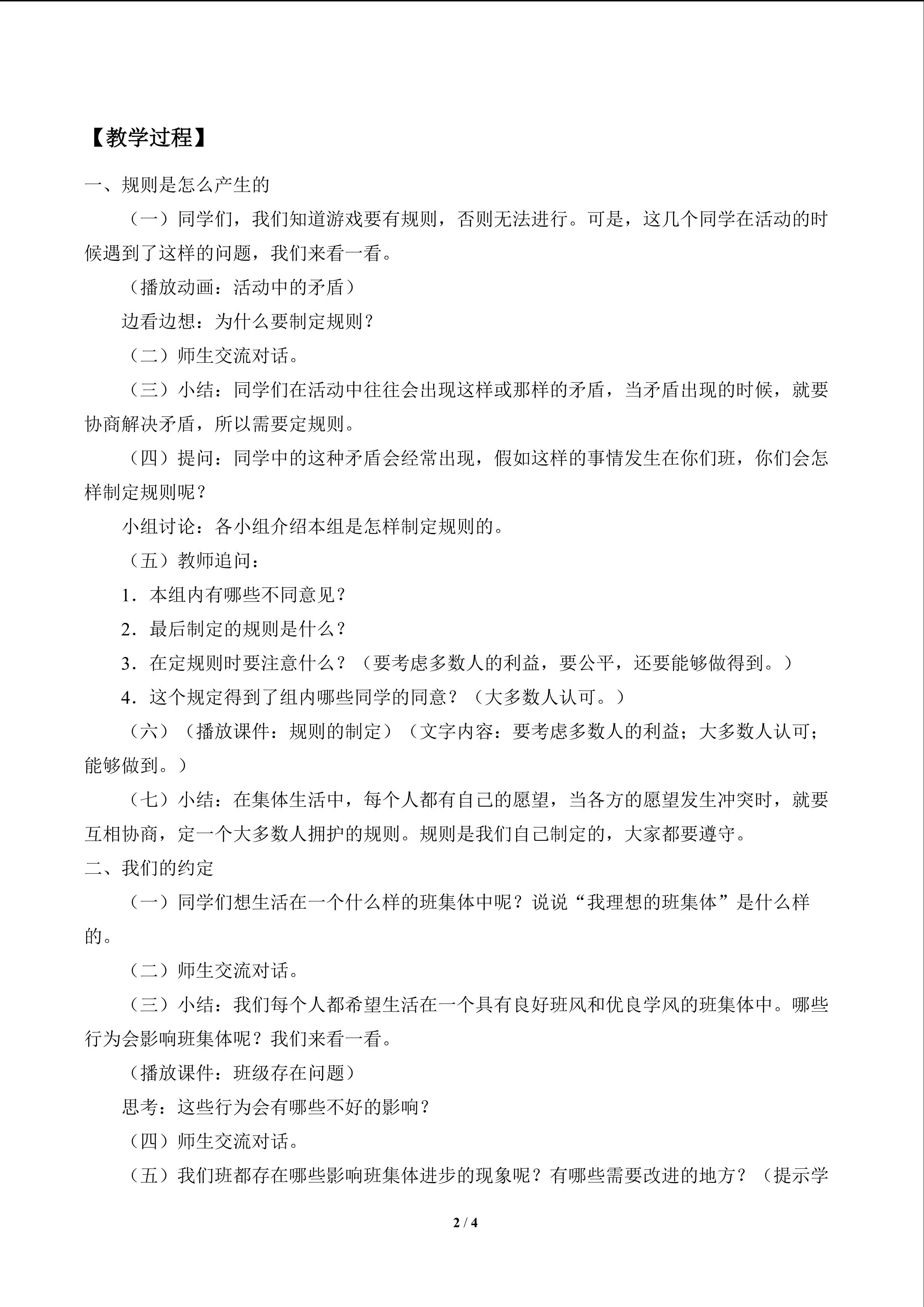 【教学过程】

一、规则是怎么产生的

（一）同学们，我们知道游戏要有规则，否则无法进行。可是，这几个同学在活动的时候遇到了这样的问题，我们来看一看。

（播放动画：活动中的矛盾）

边看边想：为什么要制定规则？

（二）师生交流对话。

（三）小结：同学们在活动中往往会出现这样或那样的矛盾，当矛盾出现的时候，就要协商解决矛盾，所以需要定规则。

（四）提问：同学中的这种矛盾会经常出现，假如这样的事情发生在你们班，你们会怎样制定规则呢？

小组讨论：各小组介绍本组是怎样制定规则的。

（五）教师追问：

1．本组内有哪些不同意见？

2．最后制定的规则是什么？

3．在定规则时要注意什么？（要考虑多数人的利益，要公平，还要能够做得到。）

4．这个规定得到了组内哪些同学的同意？（大多数人认可。）

（六）（播放课件：规则的制定）（文字内容：要考虑多数人的利益；大多数人认可；能够做到。）

（七）小结：在集体生活中，每个人都有自己的愿望，当各方的愿望发生冲突时，就要互相协商，定一个大多数人拥护的规则。规则是我们自己制定的，大家都要遵守。

二、我们的约定

（一）同学们想生活在一个什么样的班集体中呢？说说“我理想的班集体”是什么样的。

（二）师生交流对话。

（三）小结：我们每个人都希望生活在一个具有良好班风和优良学风的班集体中。哪些行为会影响班集体呢？我们来看一看。

（播放课件：班级存在问题）

思考：这些行为会有哪些不好的影响？

（四）师生交流对话。

（五）我们班都存在哪些影响班集体进步的现象呢？有哪些需要改进的地方？（提示学

2 / 4